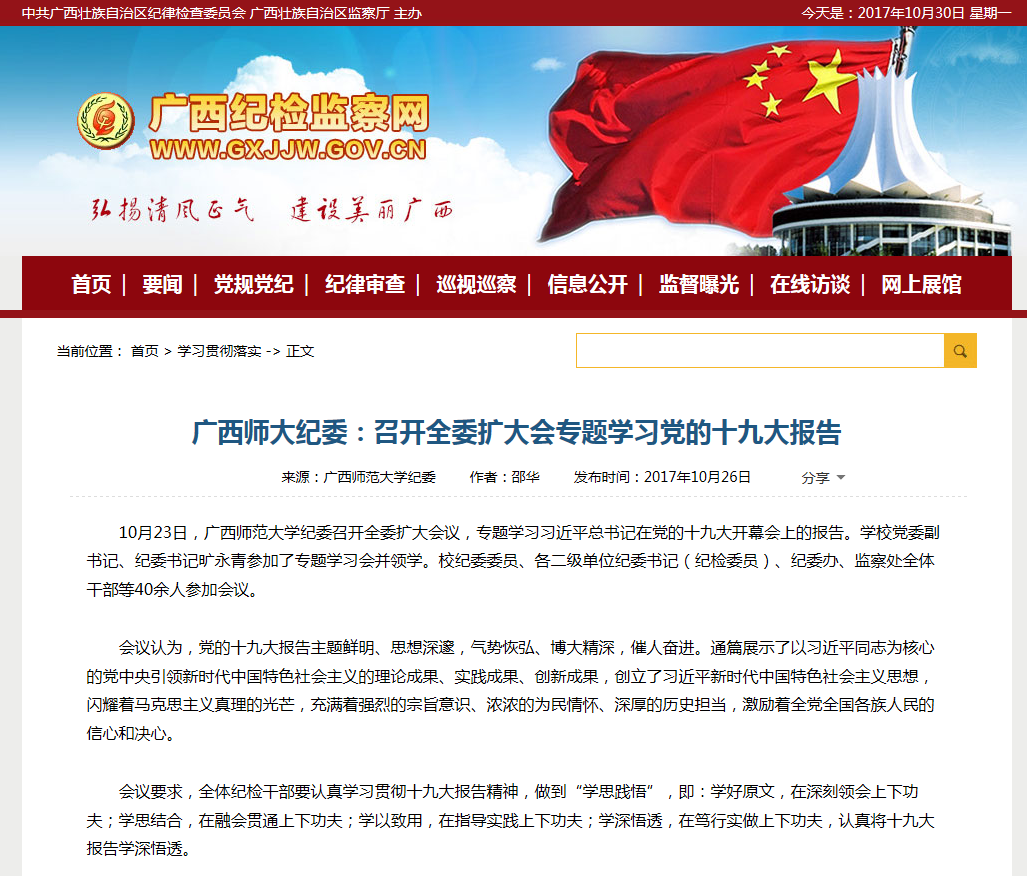 中共广西壮族自治区纪律检查委员会 广西壮族自治区监察厅 主办

今天是：2017年10月30日 星期一

广西纪检监察网
WWW.GXJJW.GOV.CN

弘扬清风正气 建设美丽广西

首页 | 要闻 | 党规党纪 | 纪律审查 | 巡视巡察 | 信息公开 | 监督曝光 | 在线访谈 | 网上展馆

当前位置： 首页 > 学习贯彻落实 -> 正文

广西师大纪委：召开全委扩大会专题学习党的十九大报告

来源：广西师范大学纪委 作者：邵华 发布时间：2017年10月26日 分享

10月23日，广西师范大学纪委召开全委扩大会议，专题学习习近平总书记在党的十九大开幕会上的报告。学校党委副书记、纪委书记旷永青参加了专题学习会并领学。校纪委委员、各二级单位纪委书记（纪检委员）、纪委办、监察处全体干部等40余人参加会议。

会议认为，党的十九大报告主题鲜明、思想深邃，气势恢弘、博大精深，催人奋进。通篇展示了以习近平同志为核心的党中央引领新时代中国特色社会主义的理论成果、实践成果、创新成果，创立了习近平新时代中国特色社会主义思想，闪耀着马克思主义真理的光芒，充满着强烈的宗旨意识、浓浓的为民情怀、深厚的历史担当，激励着全党全国各族人民的信心和决心。

会议要求，全体纪检干部要认真学习贯彻十九大报告精神，做到“学思践悟”，即：学好原文，在深刻领会上下功夫；学思结合，在融会贯通上下功夫；学以致用，在指导实践上下功夫；学深悟透，在笃行实做上下功夫，认真将十九大报告学深悟透。